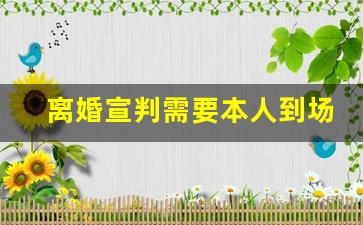 离婚宣判需要本人到场